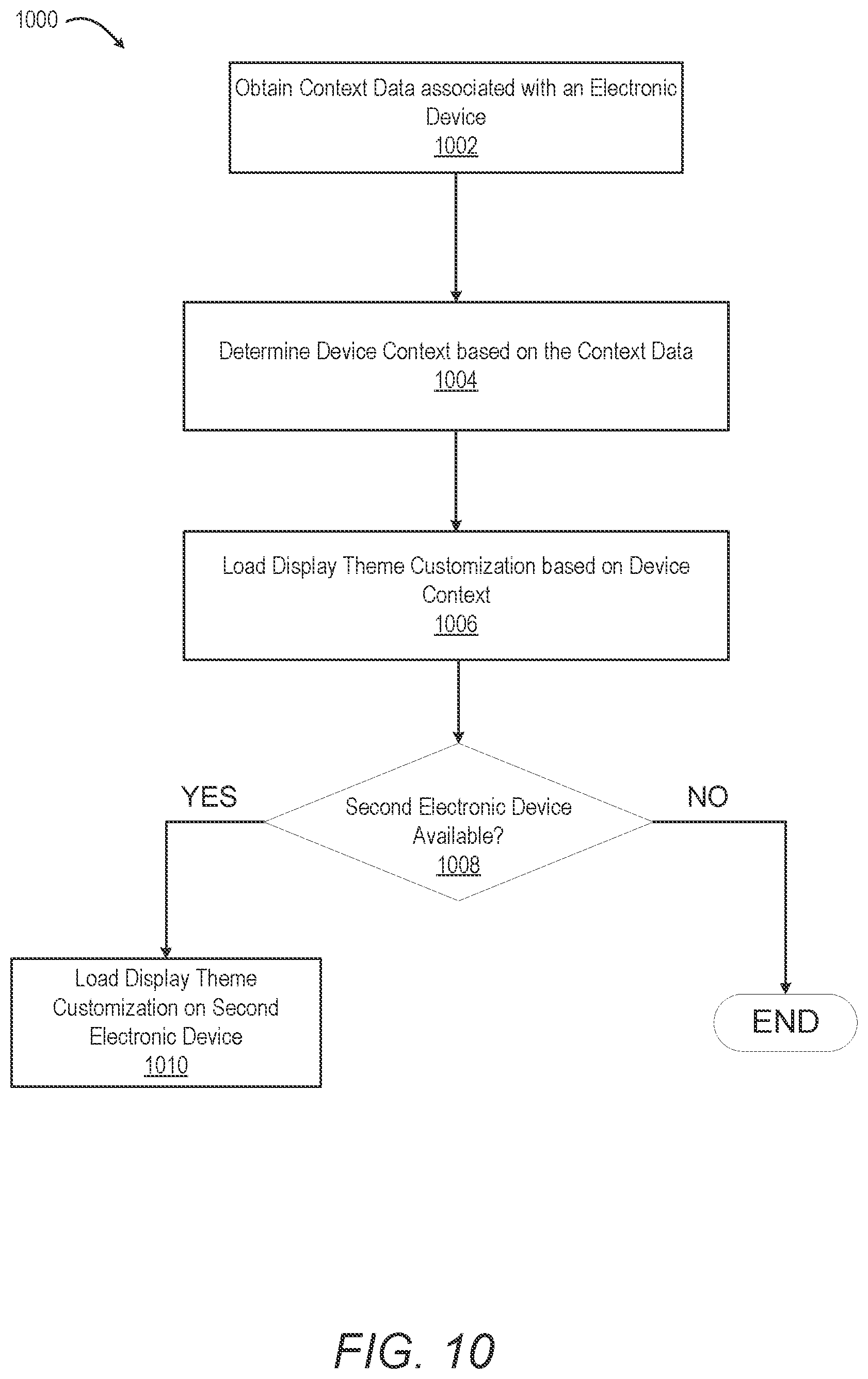 1000

Obtain Context Data associated with an Electronic Device
1002

Determine Device Context based on the Context Data
1004

Load Display Theme Customization based on Device Context
1006

YES

Second Electronic Device Available?
1008

NO

Load Display Theme Customization on Second Electronic Device
1010

END

FIG. 10